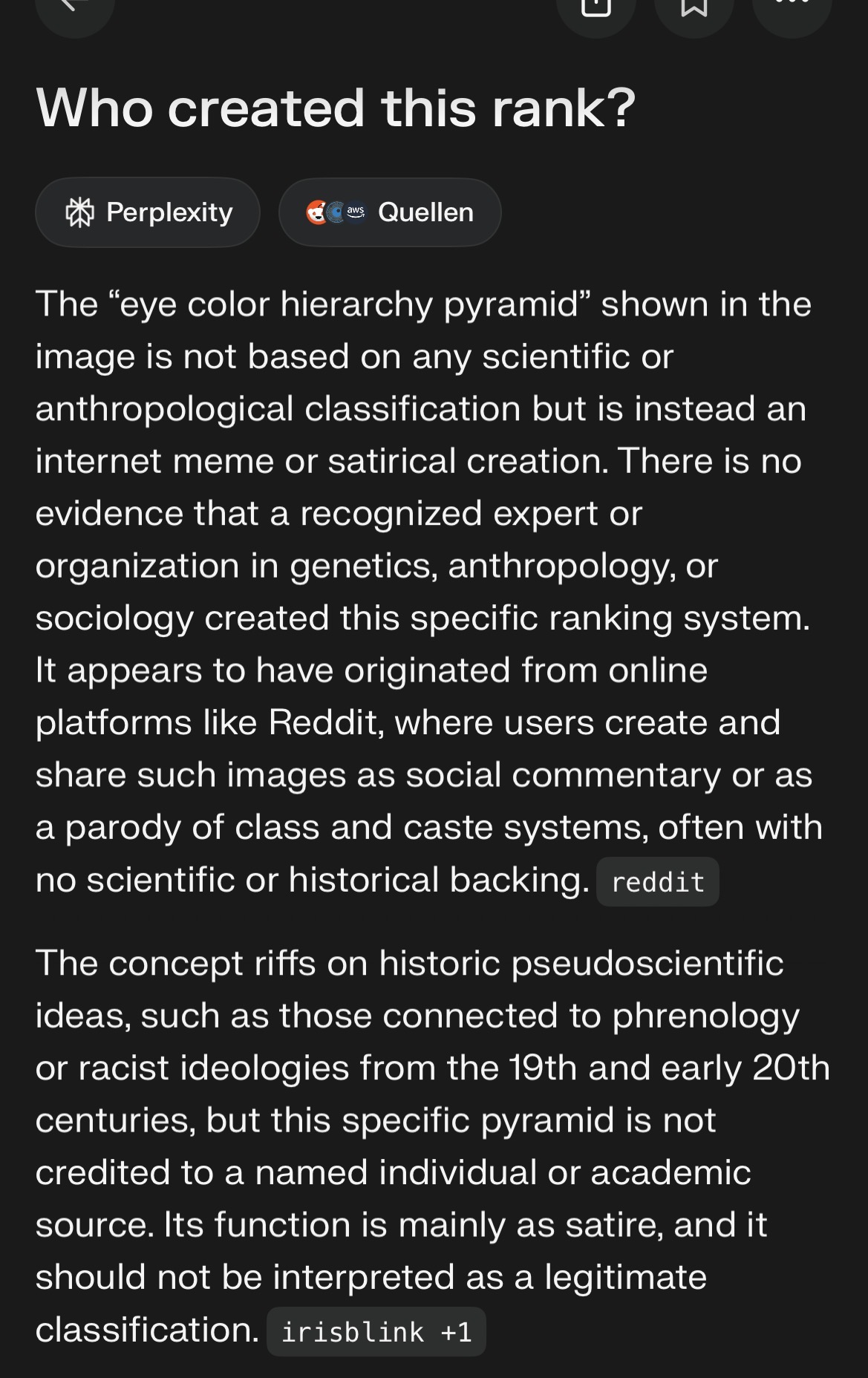 Who created this rank?

Perplexity

aws Quellen

The “eye color hierarchy pyramid” shown in the image is not based on any scientific or anthropological classification but is instead an internet meme or satirical creation. There is no evidence that a recognized expert or organization in genetics, anthropology, or sociology created this specific ranking system. It appears to have originated from online platforms like Reddit, where users create and share such images as social commentary or as a parody of class and caste systems, often with no scientific or historical backing. reddit

The concept riffs on historic pseudoscientific ideas, such as those connected to phrenology or racist ideologies from the 19th and early 20th centuries, but this specific pyramid is not credited to a named individual or academic source. Its function is mainly as satire, and it should not be interpreted as a legitimate classification. irisblink +1